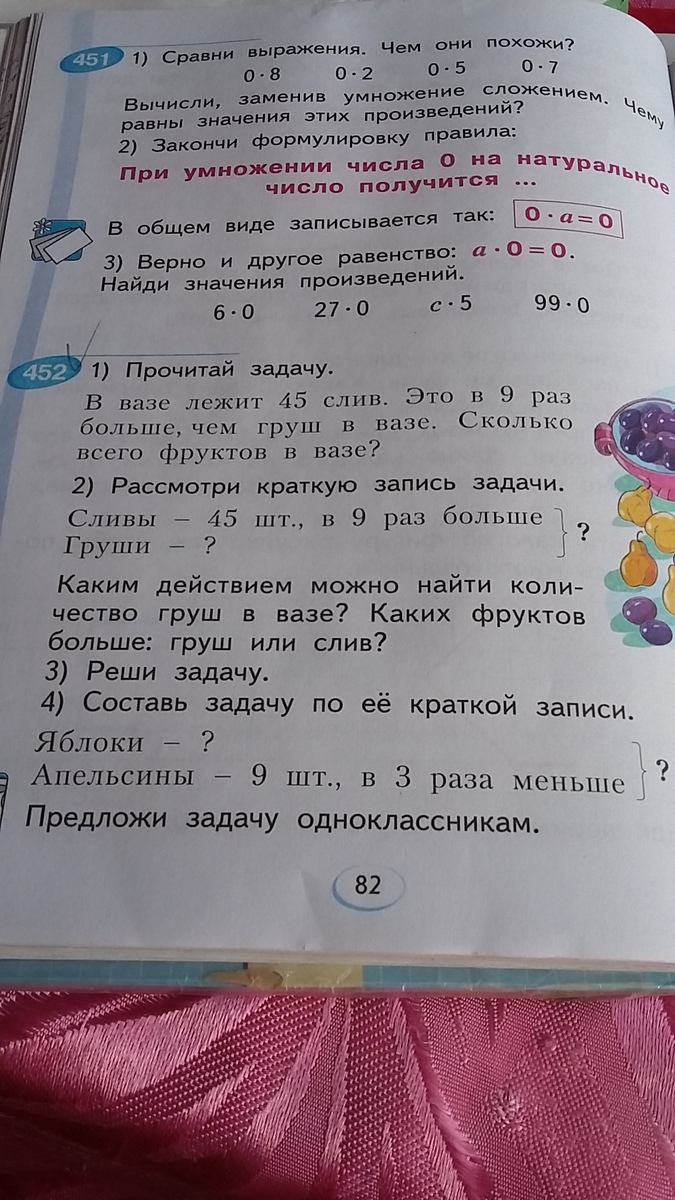 451 1) Сравни выражения. Чем они похожи?
$0 \cdot 8$ $0 \cdot 2$ $0 \cdot 5$ $0 \cdot 7$
Вычисли, заменив умножение сложением. Чему равны значения этих произведений?
2) Закончи формулировку правила:
При умножении числа 0 на натуральное число получится ...

В общем виде записывается так: $0 \cdot a = 0$
3) Верно и другое равенство: $a \cdot 0 = 0$. Найди значения произведений.
$6 \cdot 0$ $27 \cdot 0$ $c \cdot 5$ $99 \cdot 0$

452 1) Прочитай задачу.
В вазе лежит 45 слив. Это в 9 раз больше, чем груш в вазе. Сколько всего фруктов в вазе?
2) Рассмотри краткую запись задачи.
Сливы – 45 шт., в 9 раз больше
Груши – ? } ?
Каким действием можно найти количество груш в вазе? Каких фруктов больше: груш или слив?
3) Реши задачу.
4) Составь задачу по её краткой записи.
Яблоки – ?
Апельсины – 9 шт., в 3 раза меньше } ?
Предложи задачу одноклассникам.

82